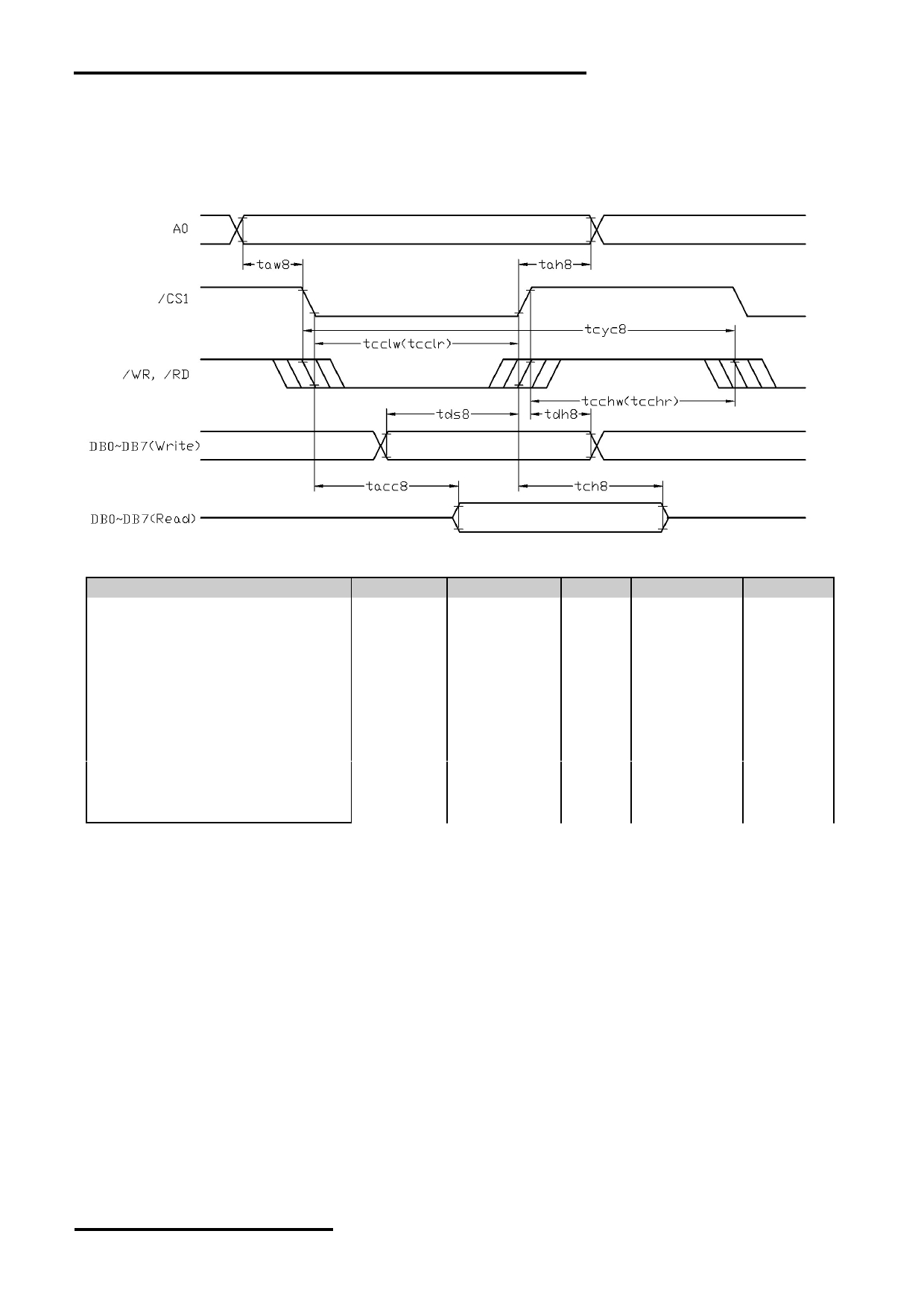 A0

taw8

tah8

/CS1

tcyc8

tcclw(tcclr)

/WR, /RD

tcchw(tcchr)

tds8

tdh8

DB0~DB7(Write)

tacc8

tch8

DB0~DB7(Read)